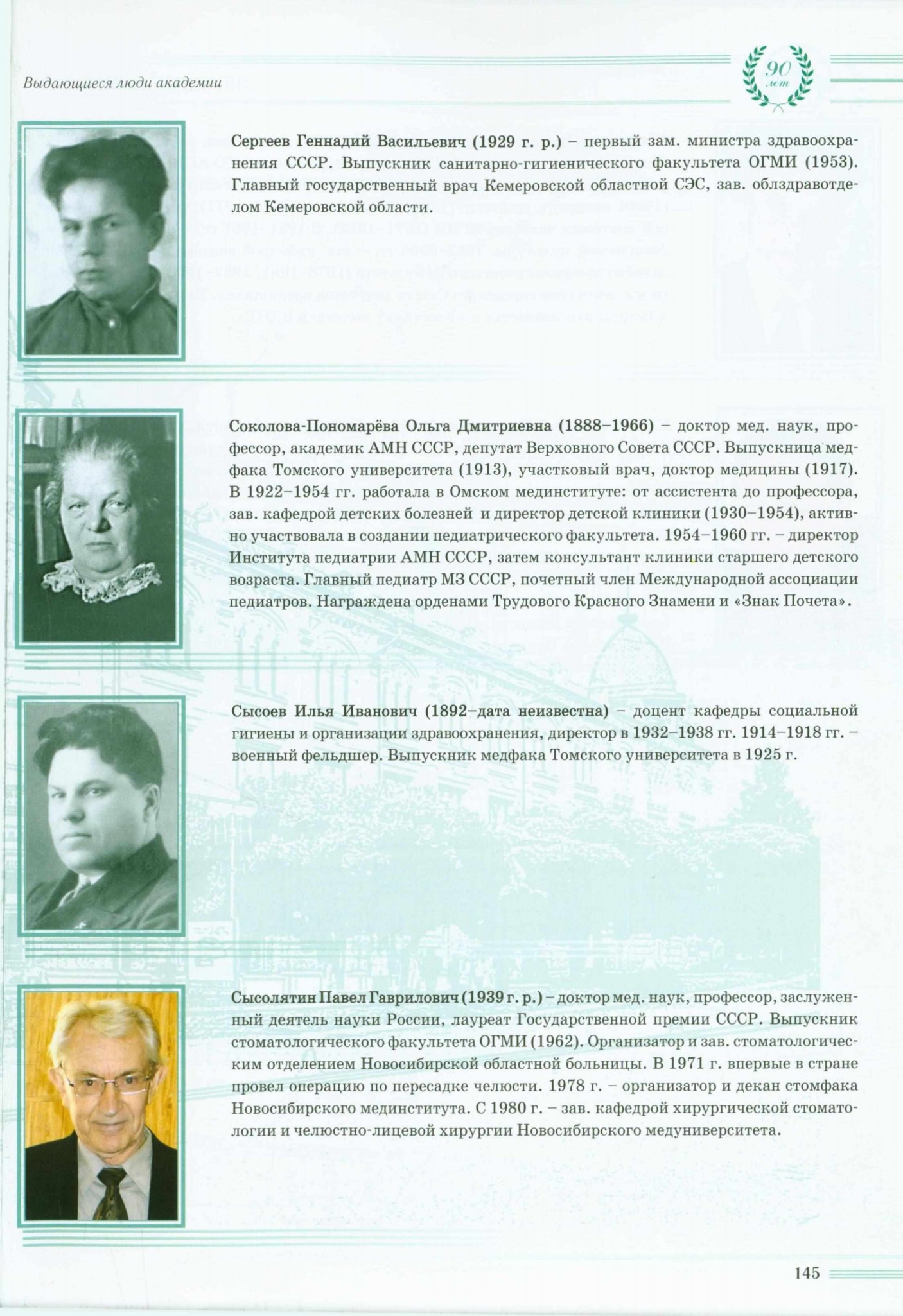 Выдающиеся люди академии

90 лет

Сергеев Геннадий Васильевич (1929 г. р.) – первый зам. министра здравоохранения СССР. Выпускник санитарно-гигиенического факультета ОГМИ (1953). Главный государственный врач Кемеровской областной СЭС, зав. облздравотделом Кемеровской области.

Соколова-Пономарёва Ольга Дмитриевна (1888–1966) – доктор мед. наук, профессор, академик АМН СССР, депутат Верховного Совета СССР. Выпускница медфака Томского университета (1913), участковый врач, доктор медицины (1917). В 1922–1954 гг. работала в Омском мединституте: от ассистента до профессора, зав. кафедрой детских болезней и директор детской клиники (1930–1954), активно участвовала в создании педиатрического факультета. 1954–1960 гг. – директор Института педиатрии АМН СССР, затем консультант клиники старшего детского возраста. Главный педиатр МЗ СССР, почетный член Международной ассоциации педиатров. Награждена орденами Трудового Красного Знамени и «Знак Почета».

Сысоев Илья Иванович (1892–дата неизвестна) – доцент кафедры социальной гигиены и организации здравоохранения, директор в 1932–1938 гг. 1914–1918 гг. – военный фельдшер. Выпускник медфака Томского университета в 1925 г.

Сысолятин Павел Гаврилович (1939 г. р.) – доктор мед. наук, профессор, заслуженный деятель науки России, лауреат Государственной премии СССР. Выпускник стоматологического факультета ОГМИ (1962). Организатор и зав. стоматологическим отделением Новосибирской областной больницы. В 1971 г. впервые в стране провел операцию по пересадке челюсти. 1978 г. – организатор и декан стомфака Новосибирского мединститута. С 1980 г. – зав. кафедрой хирургической стоматологии и челюстно-лицевой хирургии Новосибирского медуниверситета.

145